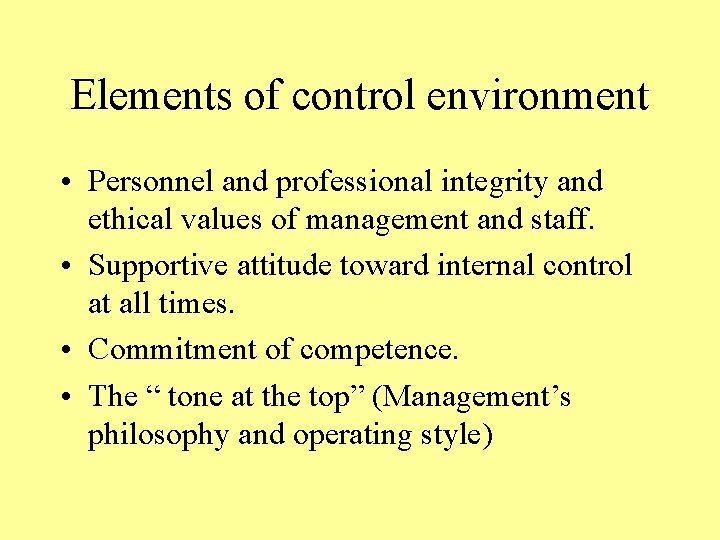 Elements of control environment

• Personnel and professional integrity and ethical values of management and staff.
• Supportive attitude toward internal control at all times.
• Commitment of competence.
• The " tone at the top" (Management's philosophy and operating style)